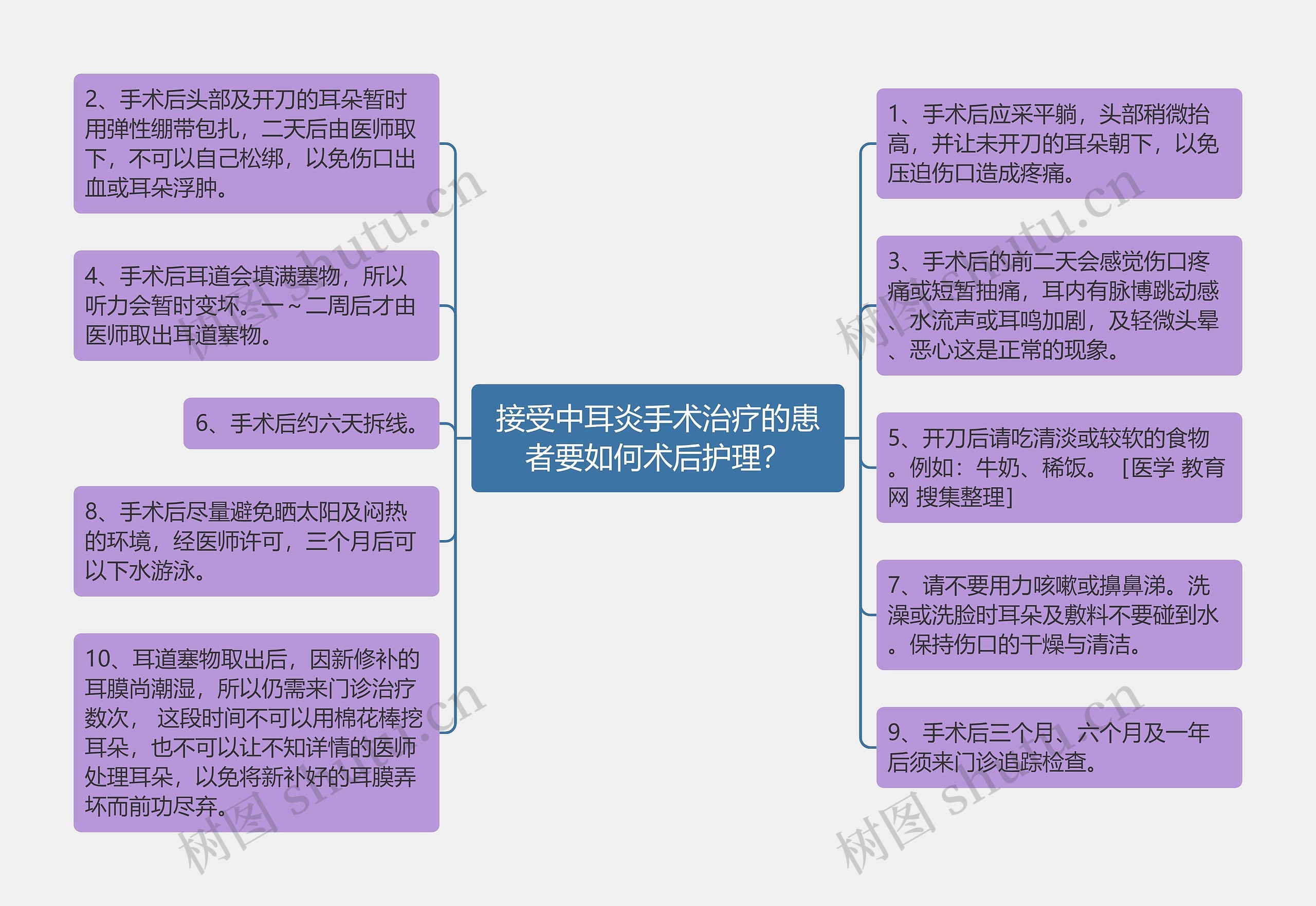 接受中耳炎手术治疗的患者要如何术后护理？

2、手术后头部及开刀的耳朵暂时用弹性绷带包扎，二天后由医师取下，不可以自己松绑，以免伤口出血或耳朵浮肿。

4、手术后耳道会填满塞物，所以听力会暂时变坏。一～二周后才由医师取出耳道塞物。

6、手术后约六天拆线。

8、手术后尽量避免晒太阳及闷热的环境，经医师许可，三个月后可以下水游泳。

10、耳道塞物取出后，因新修补的耳膜尚潮湿，所以仍需来门诊治疗数次， 这段时间不可以用棉花棒挖耳朵，也不可以让不知详情的医师处理耳朵，以免将新补好的耳膜弄坏而前功尽弃。

1、手术后应采平躺，头部稍微抬高，并让未开刀的耳朵朝下，以免压迫伤口造成疼痛。

3、手术后的前二天会感觉伤口疼痛或短暂抽痛，耳内有脉博跳动感、水流声或耳鸣加剧，及轻微头晕、恶心这是正常的现象。

5、开刀后请吃清淡或较软的食物。例如：牛奶、稀饭。 [医学 教育网 搜集整理]

7、请不要用力咳嗽或擤鼻涕。洗澡或洗脸时耳朵及敷料不要碰到水。保持伤口的干燥与清洁。

9、手术后三个月、六个月及一年后须来门诊追踪检查。

树图 shutu.cn
树图 shutu.cn
树图 shutu.cn
树图 shutu.cn